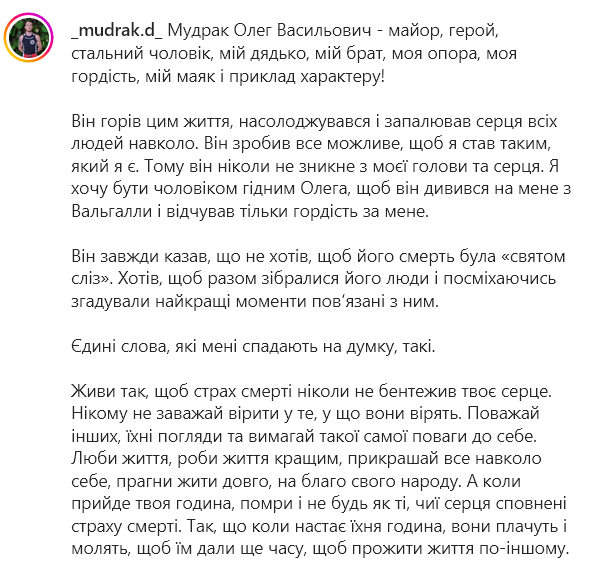 _mudrak.d_ Мудрак Олег Васильович - майор, герой, стальний чоловік, мій дядько, мій брат, моя опора, моя гордість, мій маяк і приклад характеру!

Він горів цим життя, насолоджувався і запалював серця всіх людей навколо. Він зробив все можливе, щоб я став таким, який я є. Тому він ніколи не зникне з моєї голови та серця. Я хочу бути чоловіком гідним Олега, щоб він дивився на мене з Вальгалли і відчував тільки гордість за мене.

Він завжди казав, що не хотів, щоб його смерть була «святом сліз». Хотів, щоб разом зібралися його люди і посміхаючись згадували найкращі моменти пов'язані з ним.

Єдині слова, які мені спадають на думку, такі.

Живи так, щоб страх смерті ніколи не бентежив твоє серце. Нікому не заважай вірити у те, у що вони вірять. Поважай інших, їхні погляди та вимагай такої самої поваги до себе. Люби життя, роби життя кращим, прикрашай все навколо себе, прагни жити довго, на благо свого народу. А коли прийде твоя година, помри і не будь як ті, чиї серця сповнені страху смерті. Так, що коли настає їхня година, вони плачуть і молять, щоб їм дали ще часу, щоб прожити життя по-іншому.